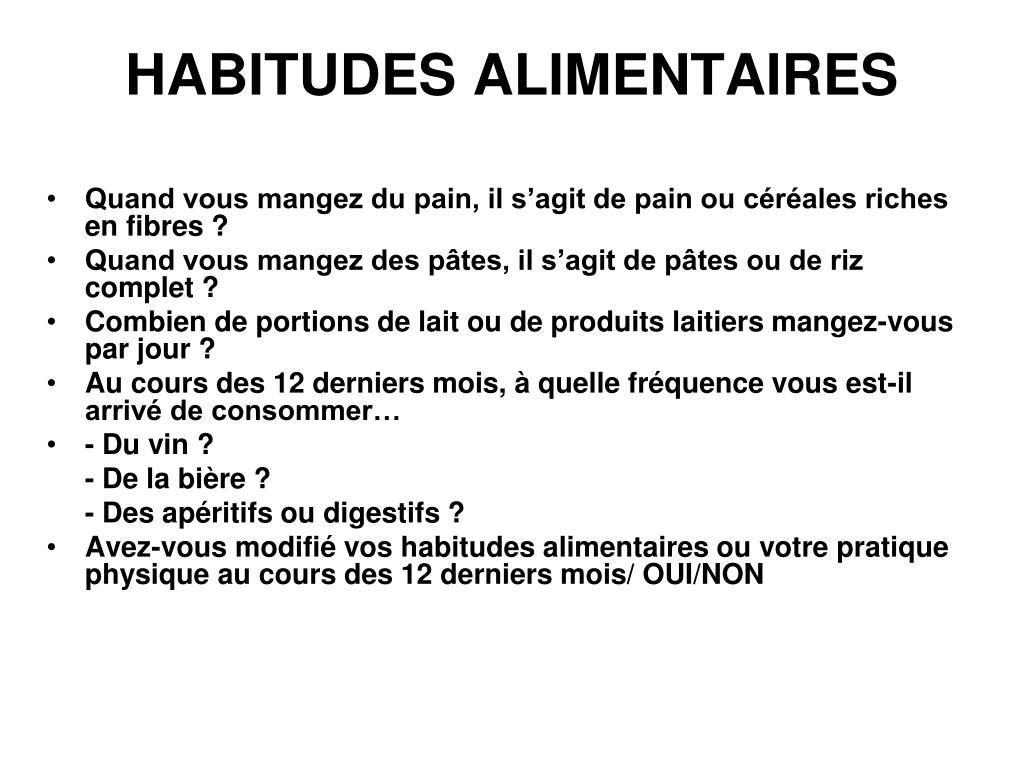 HABITUDES ALIMENTAIRES

• Quand vous mangez du pain, il s’agit de pain ou céréales riches en fibres ?
• Quand vous mangez des pâtes, il s’agit de pâtes ou de riz complet ?
• Combien de portions de lait ou de produits laitiers mangez-vous par jour ?
• Au cours des 12 derniers mois, à quelle fréquence vous est-il arrivé de consommer…
• - Du vin ?
- De la bière ?
- Des apéritifs ou digestifs ?
• Avez-vous modifié vos habitudes alimentaires ou votre pratique physique au cours des 12 derniers mois/ OUI/NON